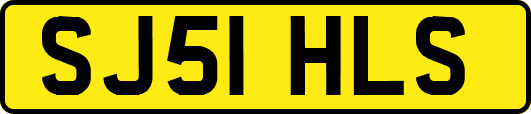 SJ51 HLS